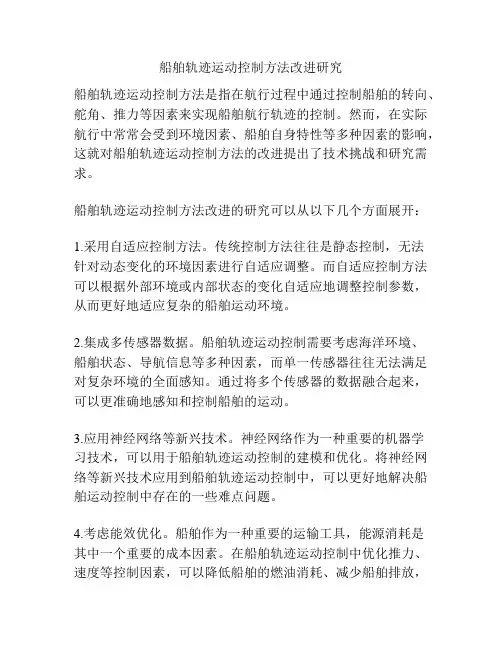 船舶轨迹运动控制方法改进研究

船舶轨迹运动控制方法是指在航行过程中通过控制船舶的转向、舵角、推力等因素来实现船舶航行轨迹的控制。然而，在实际航行中常常会受到环境因素、船舶自身特性等多种因素的影响，这就对船舶轨迹运动控制方法的改进提出了技术挑战和研究需求。

船舶轨迹运动控制方法改进的研究可以从以下几个方面展开：

1.采用自适应控制方法。传统控制方法往往是静态控制，无法针对动态变化的环境因素进行自适应调整。而自适应控制方法可以根据外部环境或内部状态的变化自适应地调整控制参数，从而更好地适应复杂的船舶运动环境。

2.集成多传感器数据。船舶轨迹运动控制需要考虑海洋环境、船舶状态、导航信息等多种因素，而单一传感器往往无法满足对复杂环境的全面感知。通过将多个传感器的数据融合起来，可以更准确地感知和控制船舶的运动。

3.应用神经网络等新兴技术。神经网络作为一种重要的机器学习技术，可以用于船舶轨迹运动控制的建模和优化。将神经网络等新兴技术应用到船舶轨迹运动控制中，可以更好地解决船舶运动控制中存在的一些难点问题。

4.考虑能效优化。船舶作为一种重要的运输工具，能源消耗是其中一个重要的成本因素。在船舶轨迹运动控制中优化推力、速度等控制因素，可以降低船舶的燃油消耗、减少船舶排放，